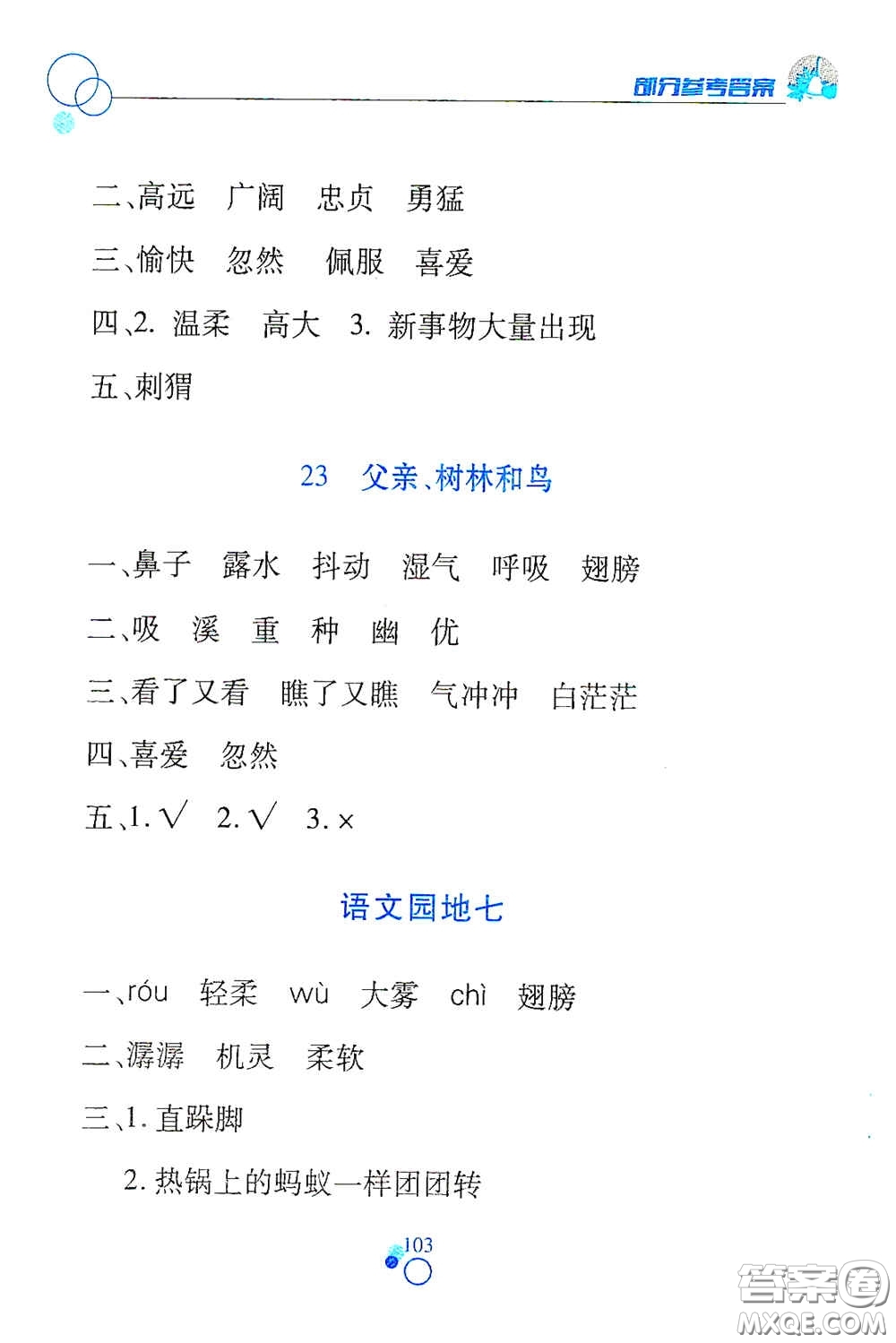 部分参考答案

二、高远　广阔　忠贞　勇猛

三、愉快　忽然　佩服　喜爱

四、2. 温柔　高大　3. 新事物大量出现

五、刺猬

23　父亲、树林和鸟

一、鼻子　露水　抖动　湿气　呼吸　翅膀

二、吸　溪　重　种　幽　优

三、看了又看　瞧了又瞧　气冲冲　白茫茫

四、喜爱　忽然

五、1. √　2. √　3. ×

语文园地七

一、róu　轻柔　wù　大雾　chì　翅膀

二、潺潺　机灵　柔软

三、1. 直跺脚

2. 热锅上的蚂蚁一样团团转

103

答案圈 MXQE.COM